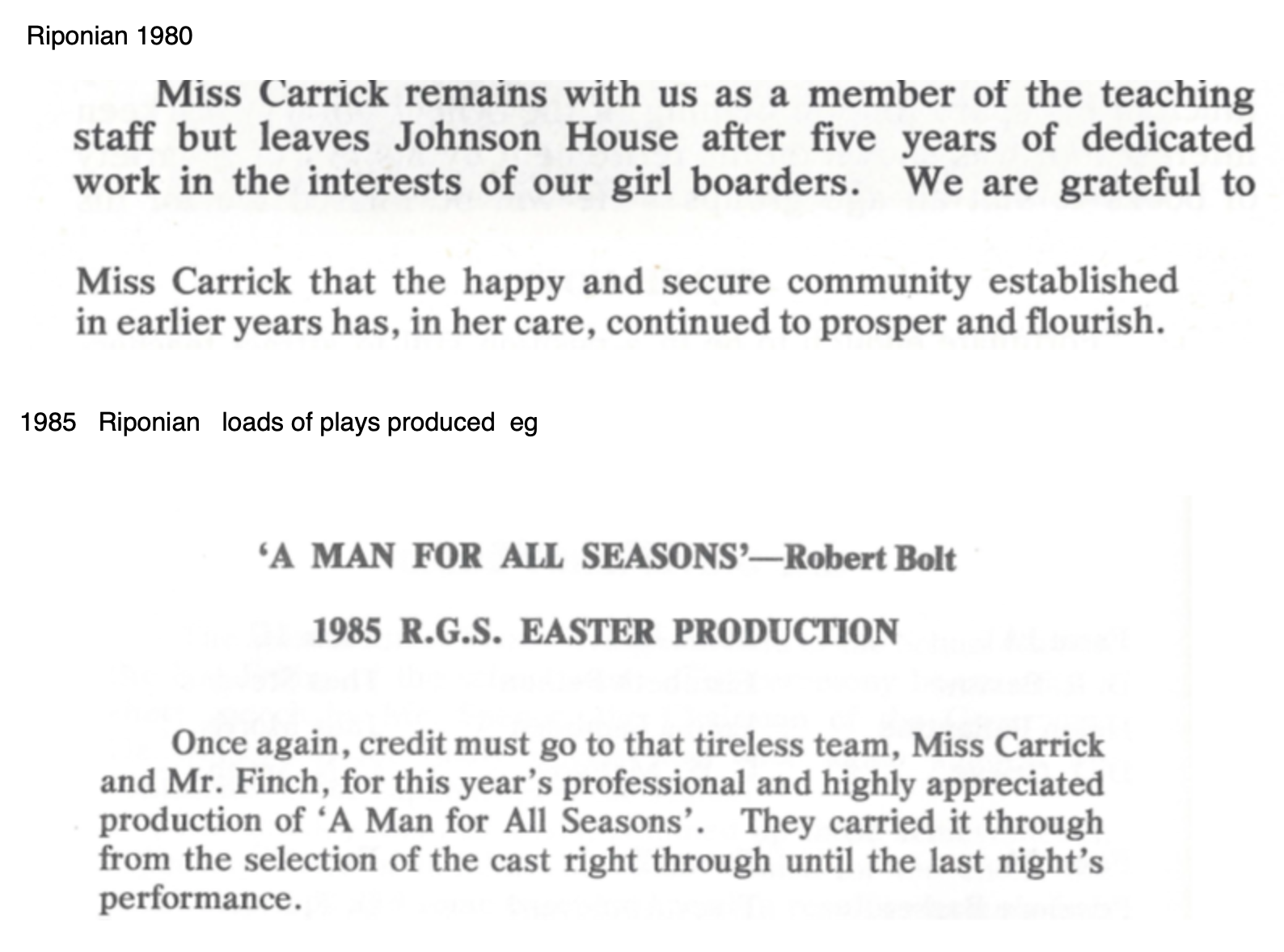 Riponian 1980

Miss Carrick remains with us as a member of the teaching staff but leaves Johnson House after five years of dedicated work in the interests of our girl boarders. We are grateful to

Miss Carrick that the happy and secure community established in earlier years has, in her care, continued to prosper and flourish.

1985 Riponian loads of plays produced eg

'A MAN FOR ALL SEASONS'—Robert Bolt

1985 R.G.S. EASTER PRODUCTION

Once again, credit must go to that tireless team, Miss Carrick and Mr. Finch, for this year's professional and highly appreciated production of 'A Man for All Seasons'. They carried it through from the selection of the cast right through until the last night's performance.